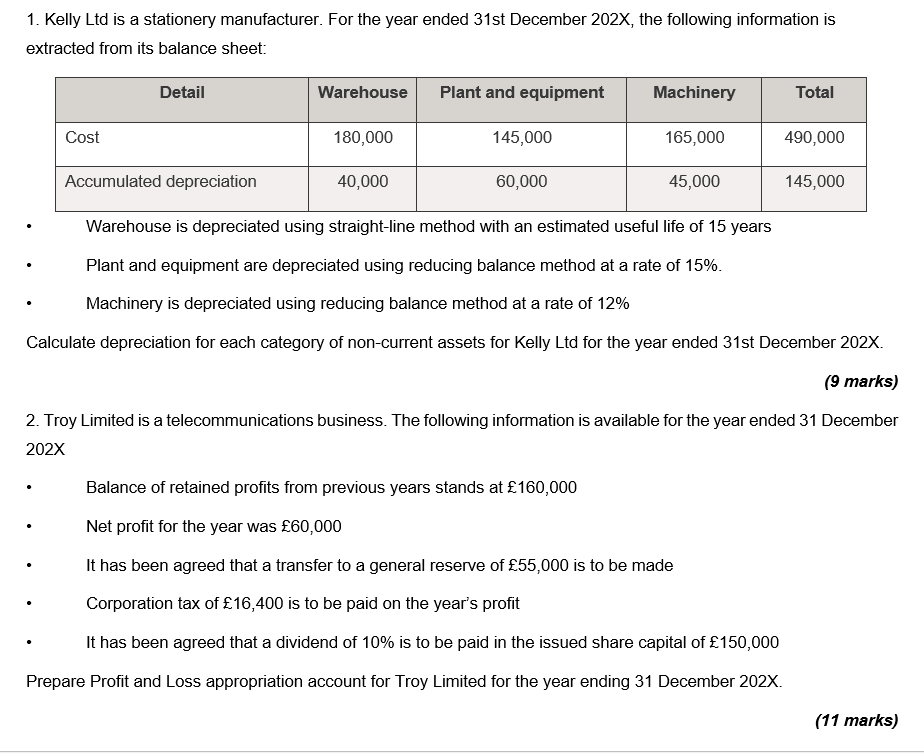 1. Kelly Ltd is a stationery manufacturer. For the year ended 31st December 202X, the following information is extracted from its balance sheet:

| Detail | Warehouse | Plant and equipment | Machinery | Total |
|---|---|---|---|---|
| Cost | 180,000 | 145,000 | 165,000 | 490,000 |
| Accumulated depreciation | 40,000 | 60,000 | 45,000 | 145,000 |

• Warehouse is depreciated using straight-line method with an estimated useful life of 15 years

• Plant and equipment are depreciated using reducing balance method at a rate of 15%.

• Machinery is depreciated using reducing balance method at a rate of 12%

Calculate depreciation for each category of non-current assets for Kelly Ltd for the year ended 31st December 202X.

(9 marks)

2. Troy Limited is a telecommunications business. The following information is available for the year ended 31 December 202X

• Balance of retained profits from previous years stands at £160,000

• Net profit for the year was £60,000

• It has been agreed that a transfer to a general reserve of £55,000 is to be made

• Corporation tax of £16,400 is to be paid on the year's profit

• It has been agreed that a dividend of 10% is to be paid in the issued share capital of £150,000

Prepare Profit and Loss appropriation account for Troy Limited for the year ending 31 December 202X.

(11 marks)